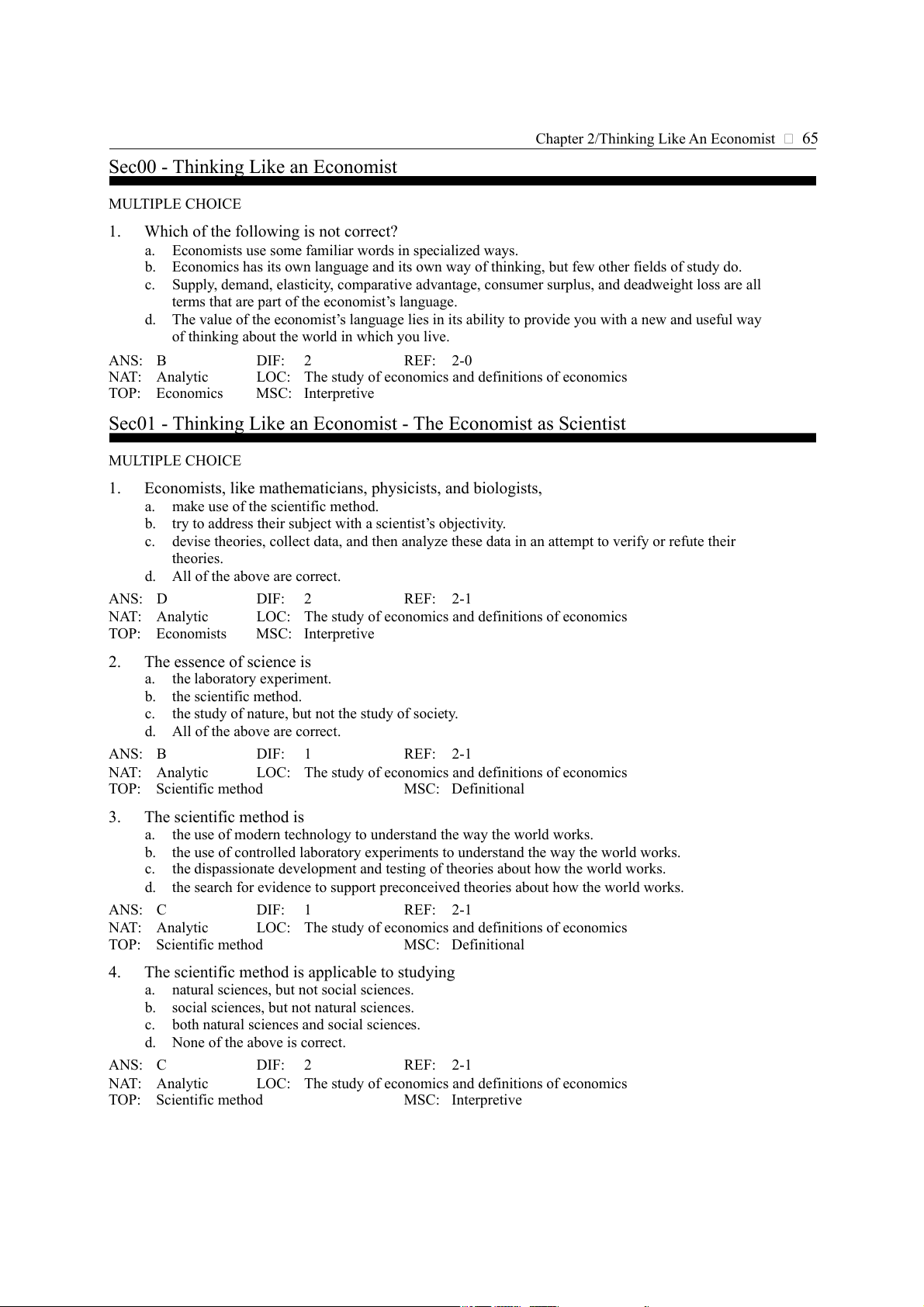 Chapter 2/Thinking Like An Economist □ 65

Sec00 - Thinking Like an Economist

MULTIPLE CHOICE

1. Which of the following is not correct?
a. Economists use some familiar words in specialized ways.
b. Economics has its own language and its own way of thinking, but few other fields of study do.
c. Supply, demand, elasticity, comparative advantage, consumer surplus, and deadweight loss are all terms that are part of the economist's language.
d. The value of the economist's language lies in its ability to provide you with a new and useful way of thinking about the world in which you live.

ANS: B DIF: 2 REF: 2-0
NAT: Analytic LOC: The study of economics and definitions of economics
TOP: Economics MSC: Interpretive

Sec01 - Thinking Like an Economist - The Economist as Scientist

MULTIPLE CHOICE

1. Economists, like mathematicians, physicists, and biologists,
a. make use of the scientific method.
b. try to address their subject with a scientist's objectivity.
c. devise theories, collect data, and then analyze these data in an attempt to verify or refute their theories.
d. All of the above are correct.

ANS: D DIF: 2 REF: 2-1
NAT: Analytic LOC: The study of economics and definitions of economics
TOP: Economists MSC: Interpretive

2. The essence of science is
a. the laboratory experiment.
b. the scientific method.
c. the study of nature, but not the study of society.
d. All of the above are correct.

ANS: B DIF: 1 REF: 2-1
NAT: Analytic LOC: The study of economics and definitions of economics
TOP: Scientific method MSC: Definitional

3. The scientific method is
a. the use of modern technology to understand the way the world works.
b. the use of controlled laboratory experiments to understand the way the world works.
c. the dispassionate development and testing of theories about how the world works.
d. the search for evidence to support preconceived theories about how the world works.

ANS: C DIF: 1 REF: 2-1
NAT: Analytic LOC: The study of economics and definitions of economics
TOP: Scientific method MSC: Definitional

4. The scientific method is applicable to studying
a. natural sciences, but not social sciences.
b. social sciences, but not natural sciences.
c. both natural sciences and social sciences.
d. None of the above is correct.

ANS: C DIF: 2 REF: 2-1
NAT: Analytic LOC: The study of economics and definitions of economics
TOP: Scientific method MSC: Interpretive